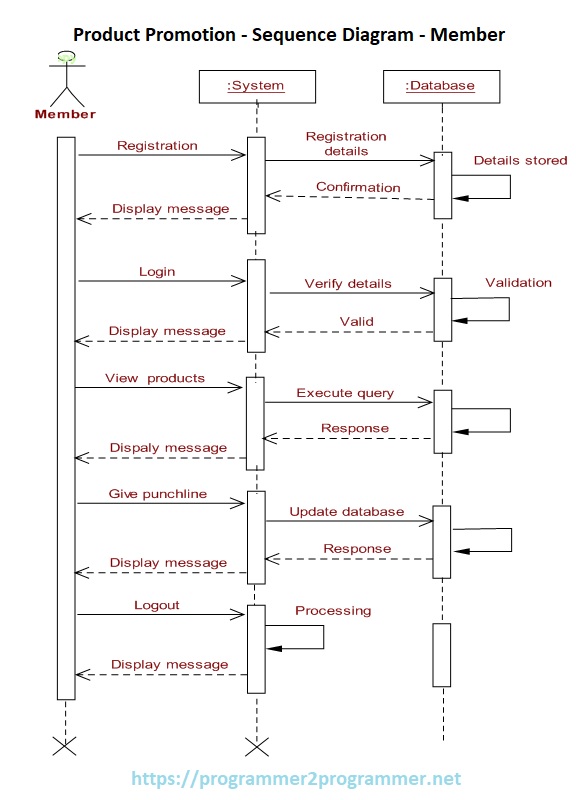 Product Promotion - Sequence Diagram - Member

Member

:System

:Database

Registration

Registration details

Details stored

Confirmation

Display message

Login

Verify details

Validation

Valid

Display message

View products

Execute query

Response

Dispaly message

Give punchline

Update database

Response

Display message

Logout

Processing

Display message

https://programmer2programmer.net